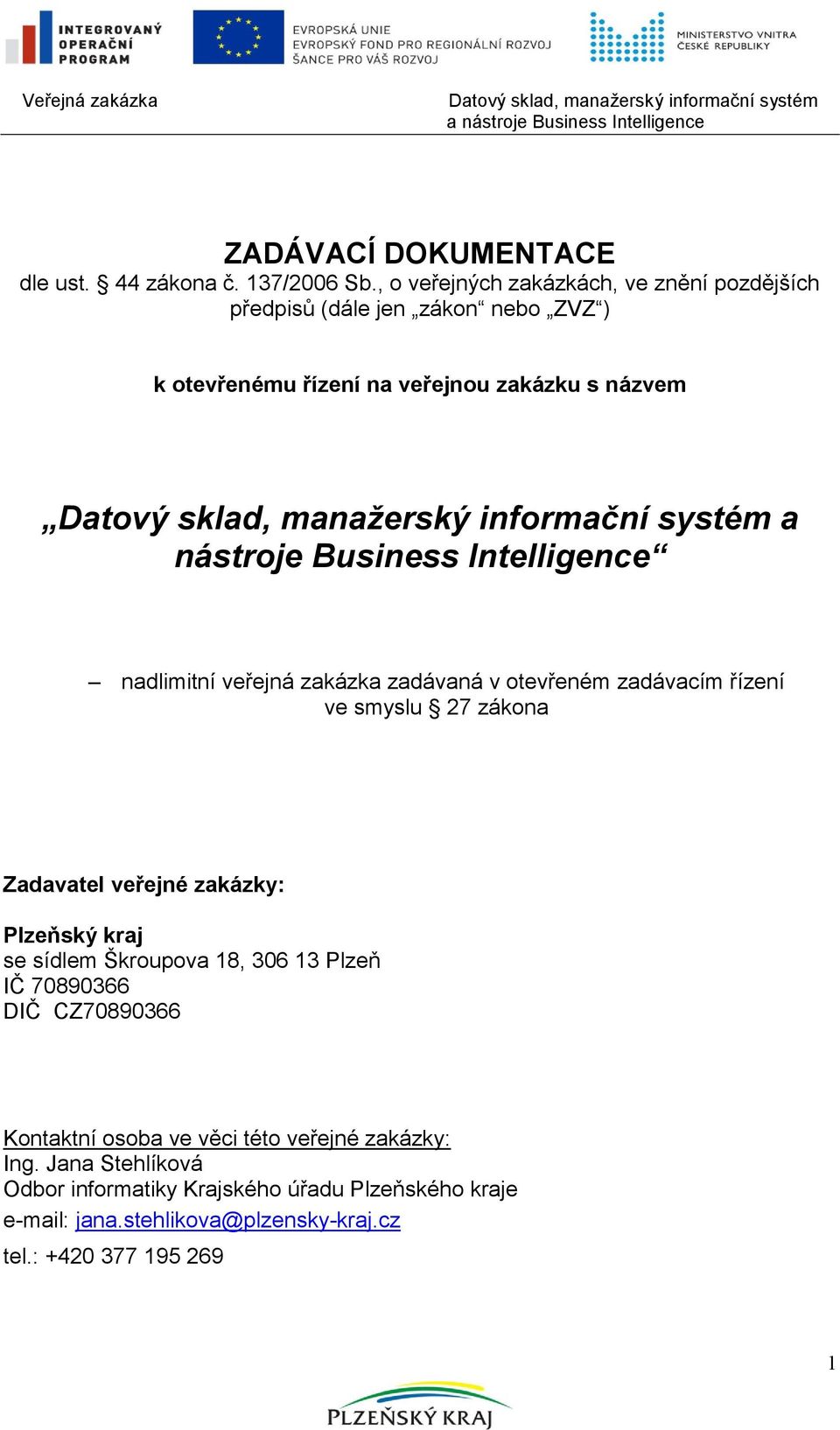 INTEGROVANÝ OPERAČNÍ PROGRAM

EVROPSKÁ UNIE
EVROPSKÝ FOND PRO REGIONÁLNÍ ROZVOJ
ŠANCE PRO VÁŠ ROZVOJ

MINISTERSTVO VNITRA ČESKÉ REPUBLIKY

Veřejná zakázka

Datový sklad, manažerský informační systém a nástroje Business Intelligence

ZADÁVACÍ DOKUMENTACE
dle ust. § 44 zákona č. 137/2006 Sb., o veřejných zakázkách, ve znění pozdějších předpisů (dále jen „zákon“ nebo „ZVZ“)

k otevřenému řízení na veřejnou zakázku s názvem

„Datový sklad, manažerský informační systém a nástroje Business Intelligence“

– nadlimitní veřejná zakázka zadávaná v otevřeném zadávacím řízení ve smyslu § 27 zákona

Zadavatel veřejné zakázky:

Plzeňský kraj
se sídlem Škroupova 18, 306 13 Plzeň
IČ 70890366
DIČ CZ70890366

Kontaktní osoba ve věci této veřejné zakázky:
Ing. Jana Stehlíková
Odbor informatiky Krajského úřadu Plzeňského kraje
e-mail: jana.stehlikova@plzensky-kraj.cz
tel.: +420 377 195 269

1

PLZEŇSKÝ KRAJ